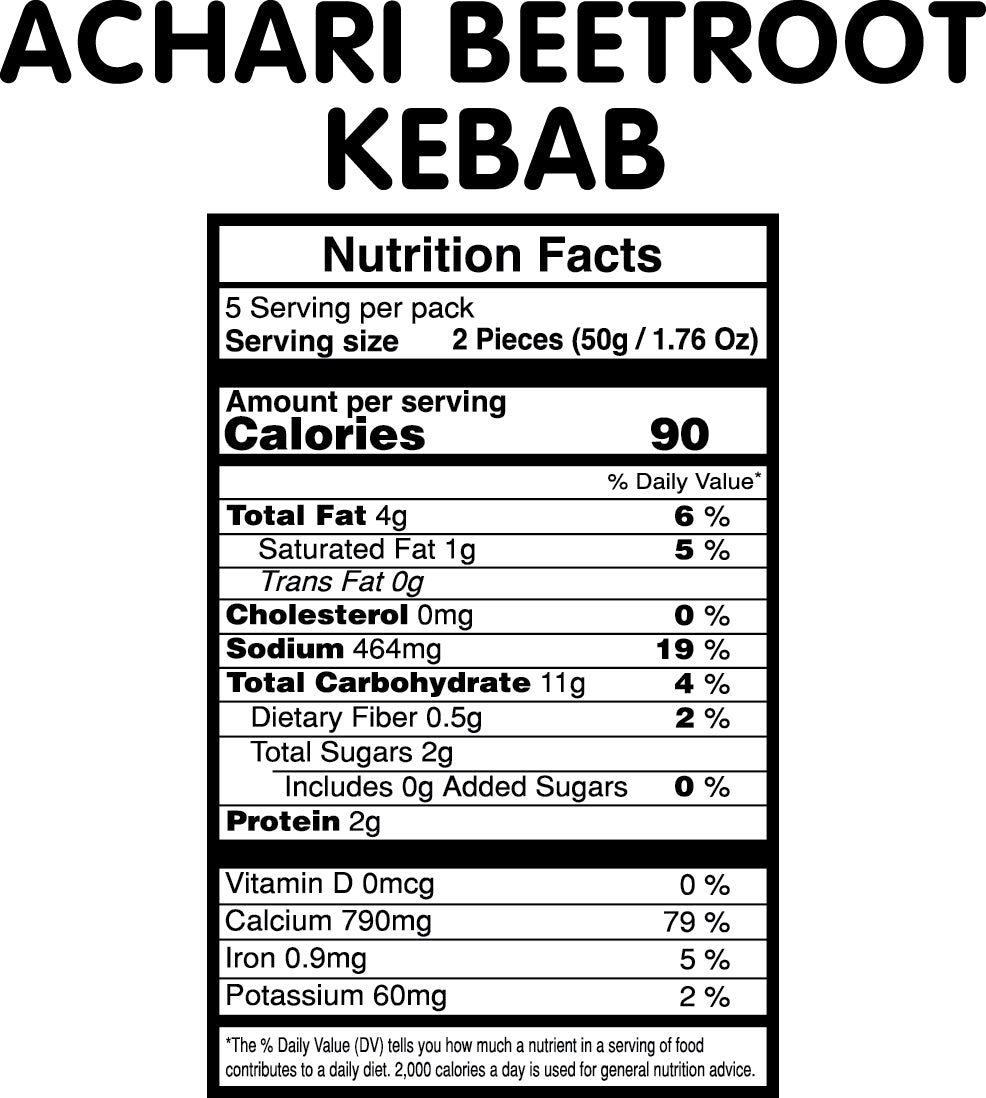 ACHARI BEETROOT KEBAB

Nutrition Facts

5 Serving per pack
Serving size 2 Pieces (50g / 1.76 Oz)

Amount per serving
Calories 90

% Daily Value*

Total Fat 4g 6 %
Saturated Fat 1g 5 %
Trans Fat 0g
Cholesterol 0mg 0 %
Sodium 464mg 19 %
Total Carbohydrate 11g 4 %
Dietary Fiber 0.5g 2 %
Total Sugars 2g
Includes 0g Added Sugars 0 %
Protein 2g

Vitamin D 0mcg 0 %
Calcium 790mg 79 %
Iron 0.9mg 5 %
Potassium 60mg 2 %

*The % Daily Value (DV) tells you how much a nutrient in a serving of food contributes to a daily diet. 2,000 calories a day is used for general nutrition advice.